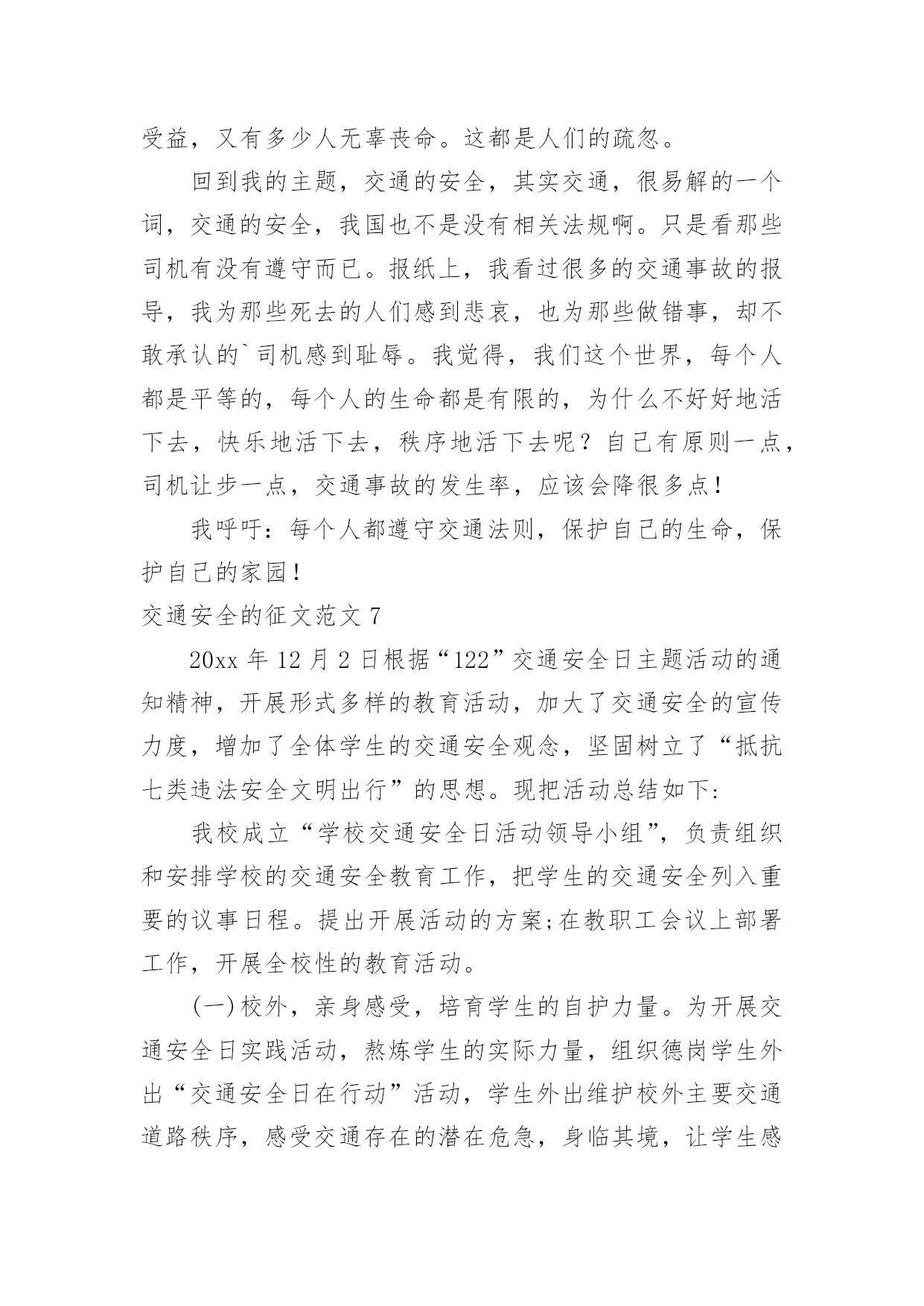 受益，又有多少人无辜丧命。这都是人们的疏忽。

回到我的主题，交通的安全，其实交通，很易解的一个词，交通的安全，我国也不是没有相关法规啊。只是看那些司机有没有遵守而已。报纸上，我看过很多的交通事故的报导，我为那些死去的人们感到悲哀，也为那些做错事，却不敢承认的`司机感到耻辱。我觉得，我们这个世界，每个人都是平等的，每个人的生命都是有限的，为什么不好好地活下去，快乐地活下去，秩序地活下去呢？自己有原则一点，司机让步一点，交通事故的发生率，应该会降很多点！

我呼吁：每个人都遵守交通法则，保护自己的生命，保护自己的家园！

交通安全的征文范文 7

20xx 年 12 月 2 日根据“122”交通安全日主题活动的通知精神，开展形式多样的教育活动，加大了交通安全的宣传力度，增加了全体学生的交通安全观念，坚固树立了“抵抗七类违法安全文明出行”的思想。现把活动总结如下:

我校成立“学校交通安全日活动领导小组”，负责组织和安排学校的交通安全教育工作，把学生的交通安全列入重要的议事日程。提出开展活动的方案;在教职工会议上部署工作，开展全校性的教育活动。

(一)校外，亲身感受，培育学生的自护力量。为开展交通安全日实践活动，熬炼学生的实际力量，组织德岗学生外出“交通安全日在行动”活动，学生外出维护校外主要交通道路秩序，感受交通存在的潜在危急，身临其境，让学生感